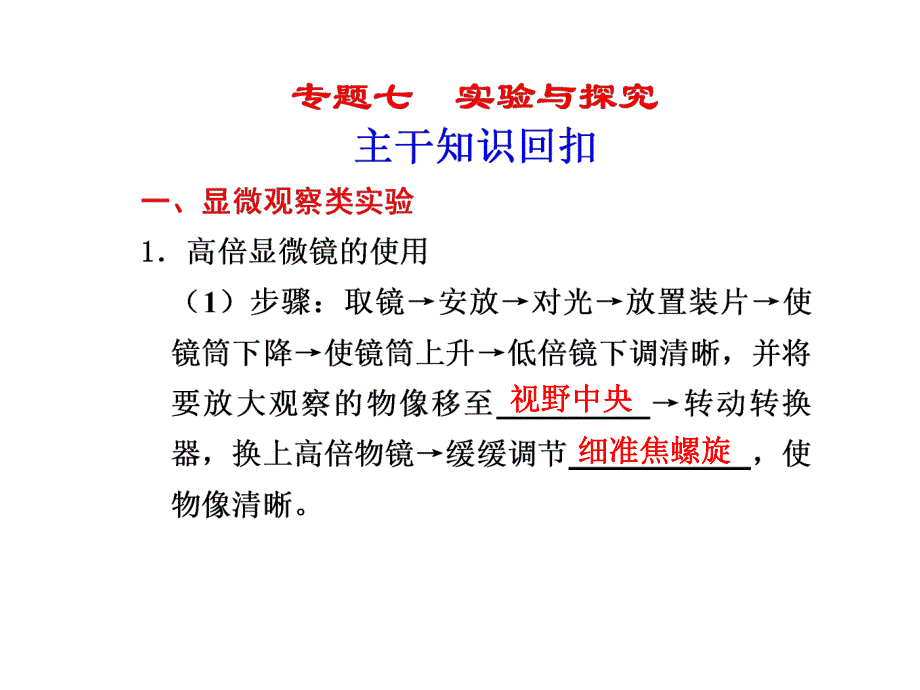 专题七　实验与探究

主干知识回扣

一、显微观察类实验

1．高倍显微镜的使用

（1）步骤：取镜→安放→对光→放置装片→使镜筒下降→使镜筒上升→低倍镜下调清晰，并将要放大观察的物像移至视野中央→转动转换器，换上高倍物镜→缓缓调节细准焦螺旋，使物像清晰。